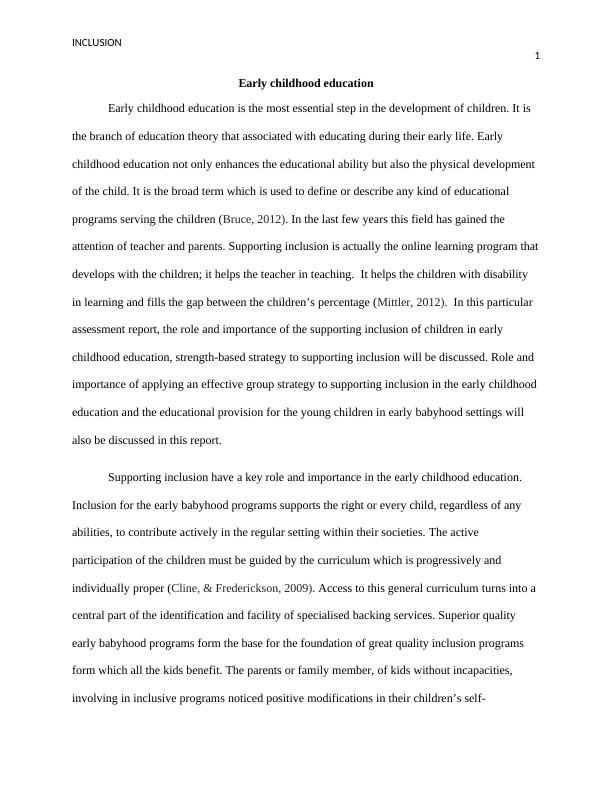 INCLUSION

1

Early childhood education

Early childhood education is the most essential step in the development of children. It is the branch of education theory that associated with educating during their early life. Early childhood education not only enhances the educational ability but also the physical development of the child. It is the broad term which is used to define or describe any kind of educational programs serving the children (Bruce, 2012). In the last few years this field has gained the attention of teacher and parents. Supporting inclusion is actually the online learning program that develops with the children; it helps the teacher in teaching. It helps the children with disability in learning and fills the gap between the children's percentage (Mittler, 2012). In this particular assessment report, the role and importance of the supporting inclusion of children in early childhood education, strength-based strategy to supporting inclusion will be discussed. Role and importance of applying an effective group strategy to supporting inclusion in the early childhood education and the educational provision for the young children in early babyhood settings will also be discussed in this report.

Supporting inclusion have a key role and importance in the early childhood education. Inclusion for the early babyhood programs supports the right or every child, regardless of any abilities, to contribute actively in the regular setting within their societies. The active participation of the children must be guided by the curriculum which is progressively and individually proper (Cline, & Frederickson, 2009). Access to this general curriculum turns into a central part of the identification and facility of specialised backing services. Superior quality early babyhood programs form the base for the foundation of great quality inclusion programs form which all the kids benefit. The parents or family member, of kids without incapacities, involving in inclusive programs noticed positive modifications in their children's self-